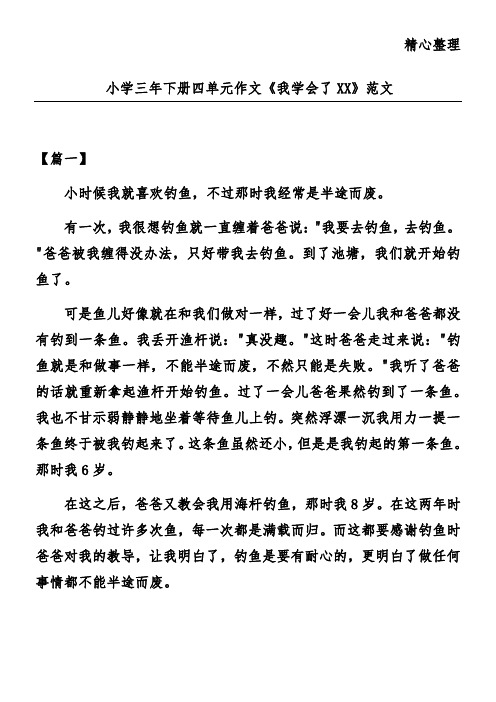 精心整理

小学三年下册四单元作文《我学会了XX》范文

【篇一】

小时候我就喜欢钓鱼，不过那时我经常是半途而废。

有一次，我很想钓鱼就一直缠着爸爸说："我要去钓鱼，去钓鱼。"爸爸被我缠得没办法，只好带我去钓鱼。到了池塘，我们就开始钓鱼了。

可是鱼儿好像就在和我们做对一样，过了好一会儿我和爸爸都没有钓到一条鱼。我丢开渔杆说："真没趣。"这时爸爸走过来说："钓鱼就是和做事一样，不能半途而废，不然只能是失败。"我听了爸爸的话就重新拿起渔杆开始钓鱼。过了一会儿爸爸果然钓到了一条鱼。我也不甘示弱静静地坐着等待鱼儿上钩。突然浮漂一沉我用力一提一条鱼终于被我钓起来了。这条鱼虽然还小，但是是我钓起的第一条鱼。那时我6岁。

在这之后，爸爸又教会我用海杆钓鱼，那时我8岁。在这两年时我和爸爸钓过许多次鱼，每一次都是满载而归。而这都要感谢钓鱼时爸爸对我的教导，让我明白了，钓鱼是要有耐心的，更明白了做任何事情都不能半途而废。